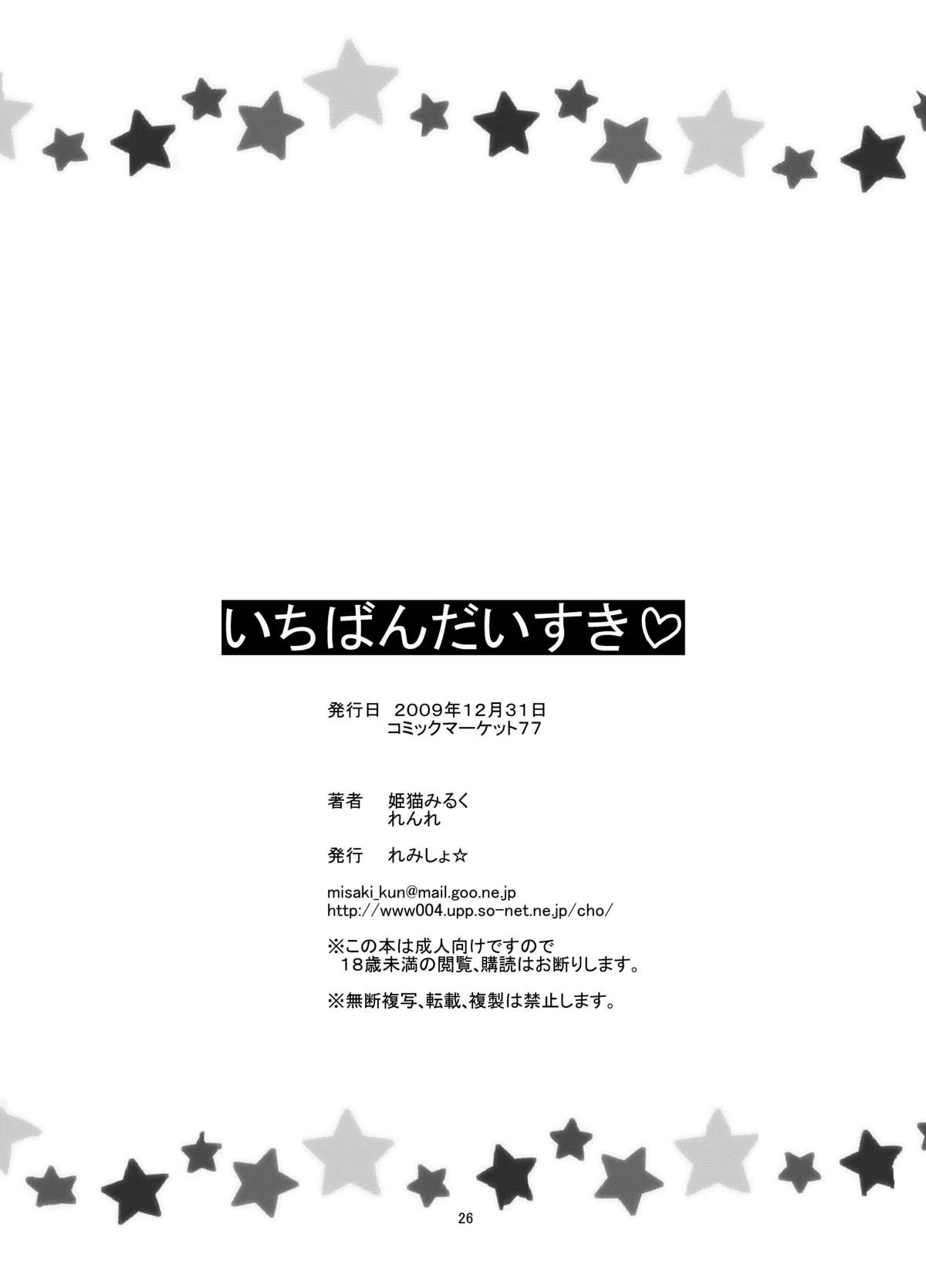 いちばんだいすき♡

発行日 2009年12月31日
コミックマーケット77

著者 姫猫みるく
れんれ

発行 れみしょ☆

misaki_kun@mail.goo.ne.jp
http://www004.upp.so-net.ne.jp/cho/

※この本は成人向けですので
18歳未満の閲覧、購読はお断りします。

※無断複写、転載、複製は禁止します。

26